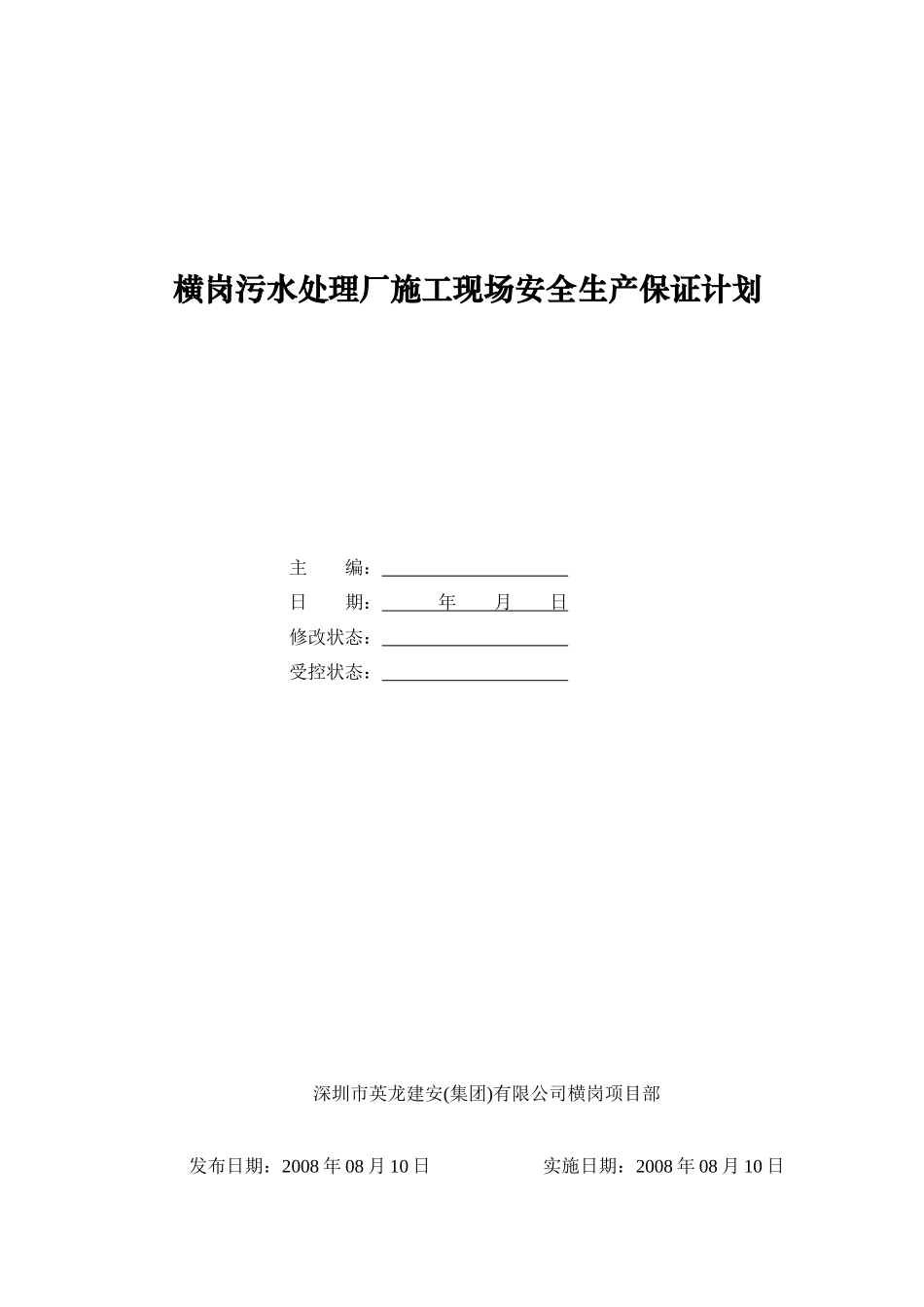 横岗污水处理厂施工现场安全生产保证计划

主　　编：

日　　期：　　年　　月　　日

修改状态：

受控状态：

深圳市英龙建安(集团)有限公司横岗项目部

发布日期：2008 年 08 月 10 日　　实施日期：2008 年 08 月 10 日